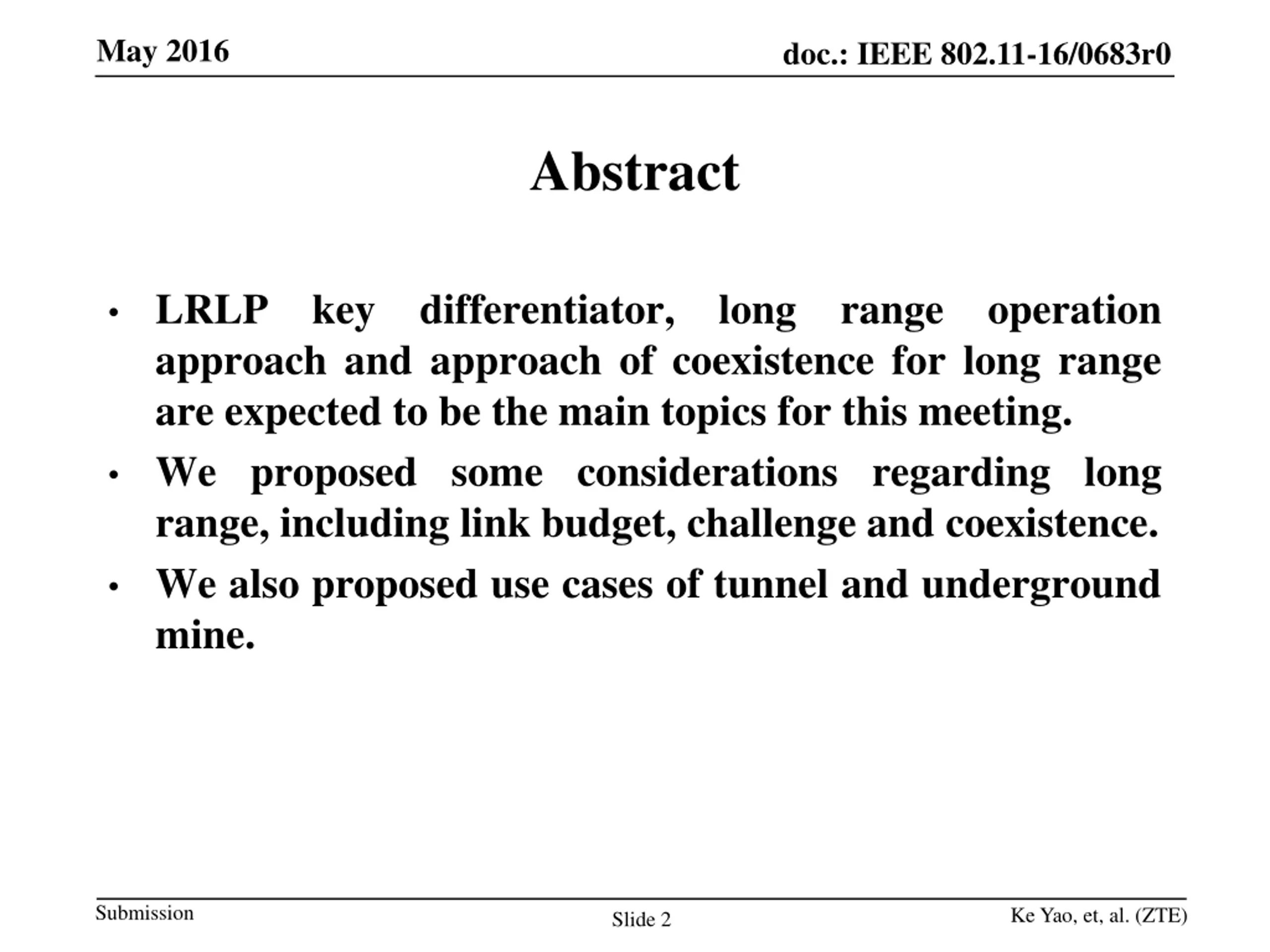 May 2016

doc.: IEEE 802.11-16/0683r0

Abstract

• LRLP key differentiator, long range operation approach and approach of coexistence for long range are expected to be the main topics for this meeting.
• We proposed some considerations regarding long range, including link budget, challenge and coexistence.
• We also proposed use cases of tunnel and underground mine.

Submission

Slide 2

Ke Yao, et, al. (ZTE)